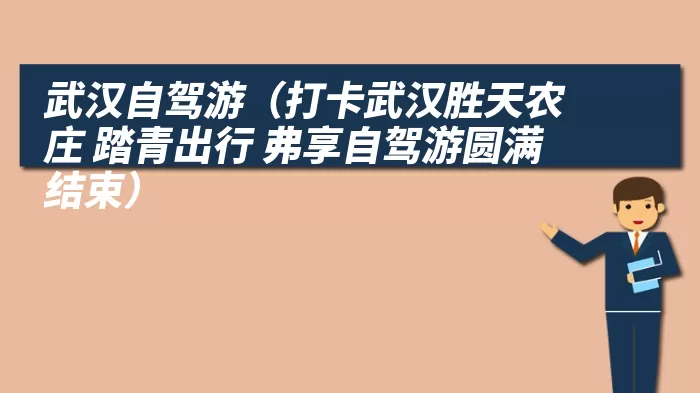 武汉自驾游（打卡武汉胜天农庄 踏青出行 弗享自驾游圆满结束）